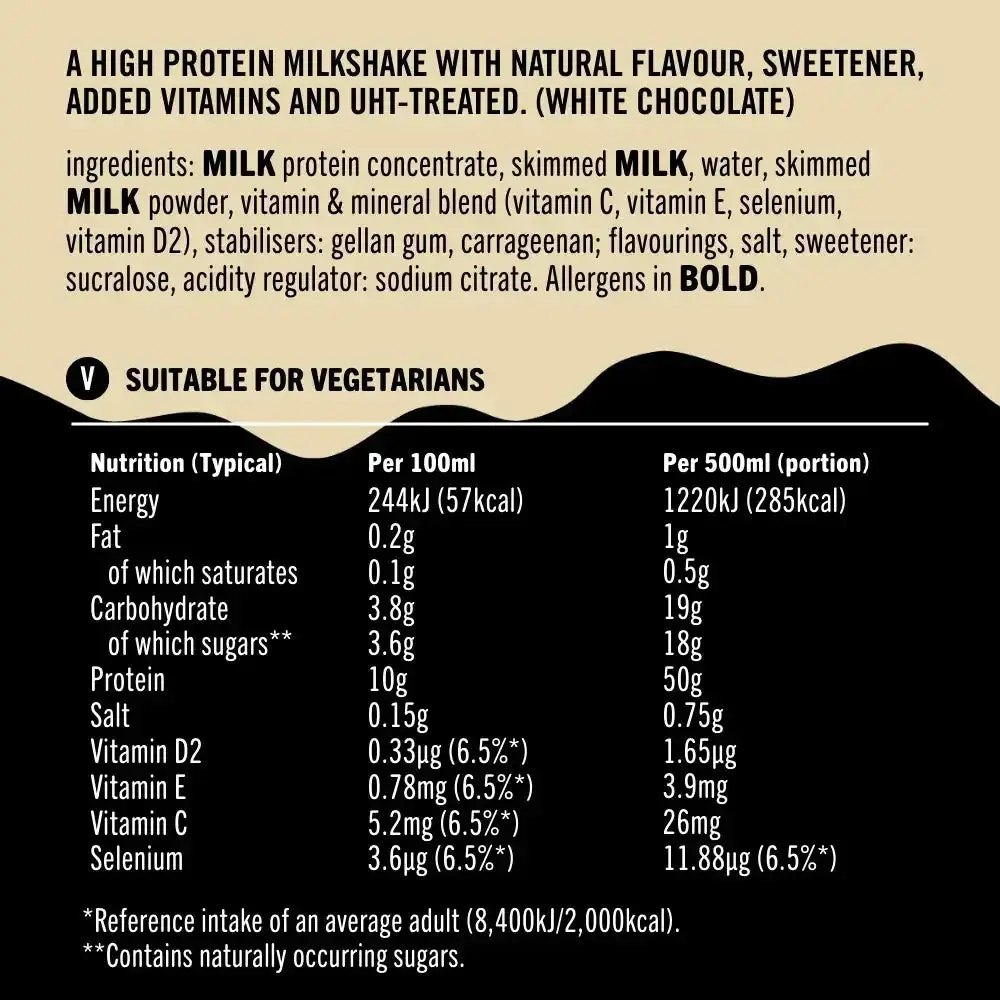 A HIGH PROTEIN MILKSHAKE WITH NATURAL FLAVOUR, SWEETENER, ADDED VITAMINS AND UHT-TREATED. (WHITE CHOCOLATE)

ingredients: MILK protein concentrate, skimmed MILK, water, skimmed MILK powder, vitamin & mineral blend (vitamin C, vitamin E, selenium, vitamin D2), stabilisers: gellan gum, carrageenan; flavourings, salt, sweetener: sucralose, acidity regulator: sodium citrate. Allergens in BOLD.

V SUITABLE FOR VEGETARIANS

| Nutrition (Typical) | Per 100ml | Per 500ml (portion) |
|---|---|---|
| Energy | 244kJ (57kcal) | 1220kJ (285kcal) |
| Fat | 0.2g | 1g |
| of which saturates | 0.1g | 0.5g |
| Carbohydrate | 3.8g | 19g |
| of which sugars** | 3.6g | 18g |
| Protein | 10g | 50g |
| Salt | 0.15g | 0.75g |
| Vitamin D2 | 0.33µg (6.5%*) | 1.65µg |
| Vitamin E | 0.78mg (6.5%*) | 3.9mg |
| Vitamin C | 5.2mg (6.5%*) | 26mg |
| Selenium | 3.6µg (6.5%*) | 11.88µg (6.5%*) |

*Reference intake of an average adult (8,400kJ/2,000kcal).
**Contains naturally occurring sugars.